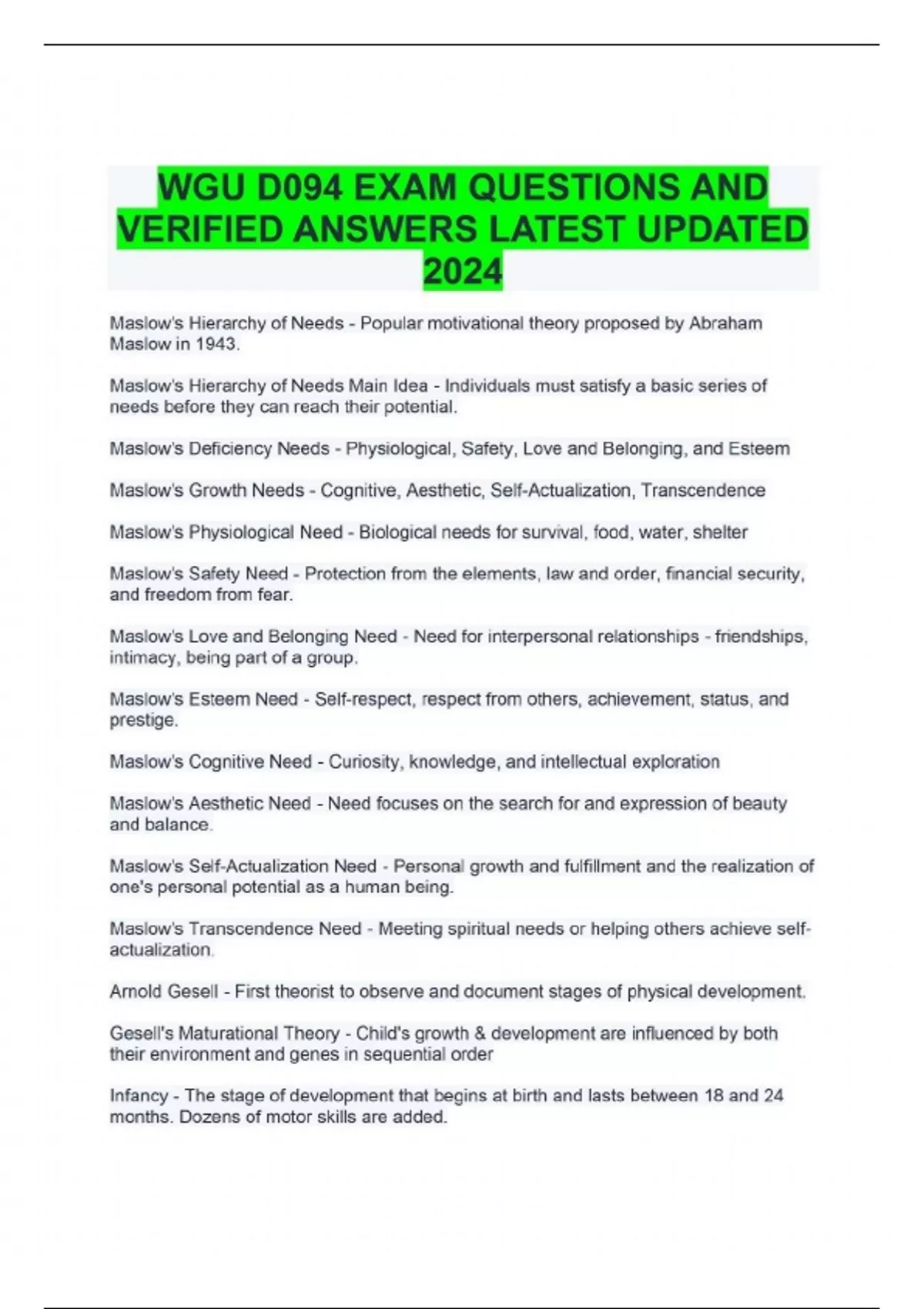 WGU D094 EXAM QUESTIONS AND VERIFIED ANSWERS LATEST UPDATED 2024

Maslow's Hierarchy of Needs - Popular motivational theory proposed by Abraham Maslow in 1943.

Maslow's Hierarchy of Needs Main Idea - Individuals must satisfy a basic series of needs before they can reach their potential.

Maslow's Deficiency Needs - Physiological, Safety, Love and Belonging, and Esteem

Maslow's Growth Needs - Cognitive, Aesthetic, Self-Actualization, Transcendence

Maslow's Physiological Need - Biological needs for survival, food, water, shelter

Maslow's Safety Need - Protection from the elements, law and order, financial security, and freedom from fear.

Maslow's Love and Belonging Need - Need for interpersonal relationships - friendships, intimacy, being part of a group.

Maslow's Esteem Need - Self-respect, respect from others, achievement, status, and prestige.

Maslow's Cognitive Need - Curiosity, knowledge, and intellectual exploration

Maslow's Aesthetic Need - Need focuses on the search for and expression of beauty and balance.

Maslow's Self-Actualization Need - Personal growth and fulfillment and the realization of one's personal potential as a human being.

Maslow's Transcendence Need - Meeting spiritual needs or helping others achieve self-actualization.

Arnold Gesell - First theorist to observe and document stages of physical development.

Gesell's Maturational Theory - Child's growth & development are influenced by both their environment and genes in sequential order

Infancy - The stage of development that begins at birth and lasts between 18 and 24 months. Dozens of motor skills are added.